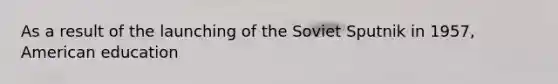 As a result of the launching of the Soviet Sputnik in 1957, American education